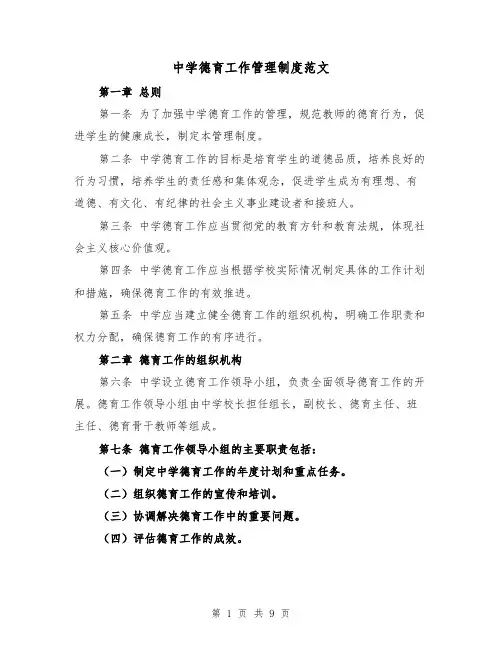 中学德育工作管理制度范文

第一章 总则

第一条 为了加强中学德育工作的管理，规范教师的德育行为，促进学生的健康成长，制定本管理制度。

第二条 中学德育工作的目标是培育学生的道德品质，培养良好的行为习惯，培养学生的责任感和集体观念，促进学生成为有理想、有道德、有文化、有纪律的社会主义事业建设者和接班人。

第三条 中学德育工作应当贯彻党的教育方针和教育法规，体现社会主义核心价值观。

第四条 中学德育工作应当根据学校实际情况制定具体的工作计划和措施，确保德育工作的有效推进。

第五条 中学应当建立健全德育工作的组织机构，明确工作职责和权力分配，确保德育工作的有序进行。

第二章 德育工作的组织机构

第六条 中学设立德育工作领导小组，负责全面领导德育工作的开展。德育工作领导小组由中学校长担任组长，副校长、德育主任、班主任、德育骨干教师等组成。

第七条 德育工作领导小组的主要职责包括：

（一）制定中学德育工作的年度计划和重点任务。

（二）组织德育工作的宣传和培训。

（三）协调解决德育工作中的重要问题。

（四）评估德育工作的成效。

第 1 页 共 9 页